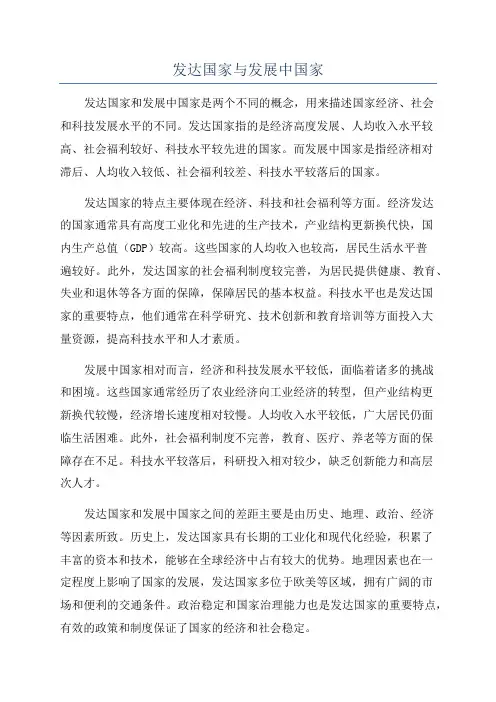 发达国家与发展中国家

发达国家和发展中国家是两个不同的概念，用来描述国家经济、社会和科技发展水平的不同。发达国家指的是经济高度发展、人均收入水平较高、社会福利较好、科技水平较先进的国家。而发展中国家是指经济相对滞后、人均收入较低、社会福利较差、科技水平较落后的国家。

发达国家的特点主要体现在经济、科技和社会福利等方面。经济发达的国家通常具有高度工业化和先进的生产技术，产业结构更新换代快，国内生产总值（GDP）较高。这些国家的人均收入也较高，居民生活水平普遍较好。此外，发达国家的社会福利制度较完善，为居民提供健康、教育、失业和退休等各方面的保障，保障居民的基本权益。科技水平也是发达国家的重要特点，他们通常在科学研究、技术创新和教育培训等方面投入大量资源，提高科技水平和人才素质。

发展中国家相对而言，经济和科技发展水平较低，面临着诸多的挑战和困境。这些国家通常经历了农业经济向工业经济的转型，但产业结构更新换代较慢，经济增长速度相对较慢。人均收入水平较低，广大居民仍面临生活困难。此外，社会福利制度不完善，教育、医疗、养老等方面的保障存在不足。科技水平较落后，科研投入相对较少，缺乏创新能力和高层次人才。

发达国家和发展中国家之间的差距主要是由历史、地理、政治、经济等因素所致。历史上，发达国家具有长期的工业化和现代化经验，积累了丰富的资本和技术，能够在全球经济中占有较大的优势。地理因素也在一定程度上影响了国家的发展，发达国家多位于欧美等区域，拥有广阔的市场和便利的交通条件。政治稳定和国家治理能力也是发达国家的重要特点，有效的政策和制度保证了国家的经济和社会稳定。